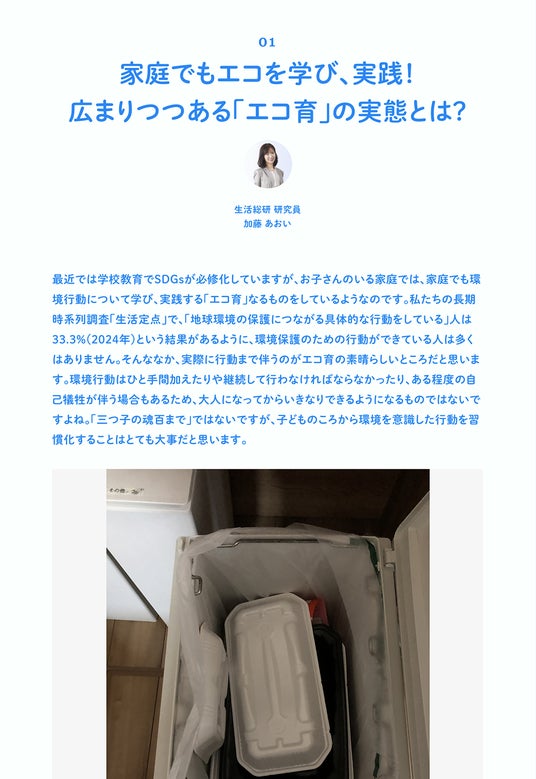 01

家庭でもエコを学び、実践!
広まりつつある「エコ育」の実態とは?

生活総研 研究員
加藤 あおい

最近では学校教育でSDGsが必修化していますが、お子さんのいる家庭では、家庭でも環境行動について学び、実践する「エコ育」なるものをしているようなのです。私たちの長期時系列調査「生活定点」で、「地球環境の保護につながる具体的な行動をしている」人は33.3%(2024年)という結果があるように、環境保護のための行動ができている人は多くはありません。そんななか、実際に行動まで伴うのがエコ育の素晴らしいところだと思います。環境行動はひと手間加えたりや継続して行わなければならなかったり、ある程度の自己犠牲が伴う場合もあるため、大人になってからいきなりできるようになるものではないですよね。「三つ子の魂百まで」ではないですが、子どものころから環境を意識した行動を習慣化することはとても大事だと思います。